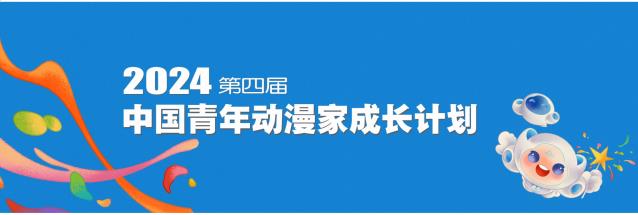 2024 第四届
中国青年动漫家成长计划